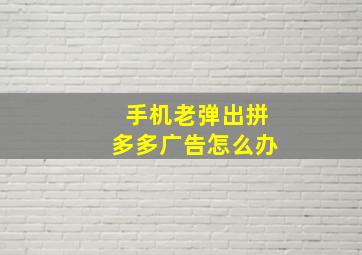 手机老弹出拼多多广告怎么办